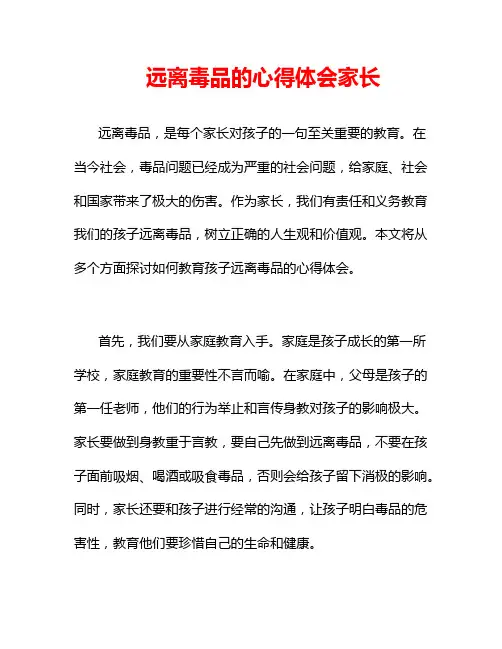 远离毒品的心得体会家长

远离毒品，是每个家长对孩子的一句至关重要的教育。在当今社会，毒品问题已经成为严重的社会问题，给家庭、社会和国家带来了极大的伤害。作为家长，我们有责任和义务教育我们的孩子远离毒品，树立正确的人生观和价值观。本文将从多个方面探讨如何教育孩子远离毒品的心得体会。

首先，我们要从家庭教育入手。家庭是孩子成长的第一所学校，家庭教育的重要性不言而喻。在家庭中，父母是孩子的第一任老师，他们的行为举止和言传身教对孩子的影响极大。家长要做到身教重于言教，要自己先做到远离毒品，不要在孩子面前吸烟、喝酒或吸食毒品，否则会给孩子留下消极的影响。同时，家长还要和孩子进行经常的沟通，让孩子明白毒品的危害性，教育他们要珍惜自己的生命和健康。